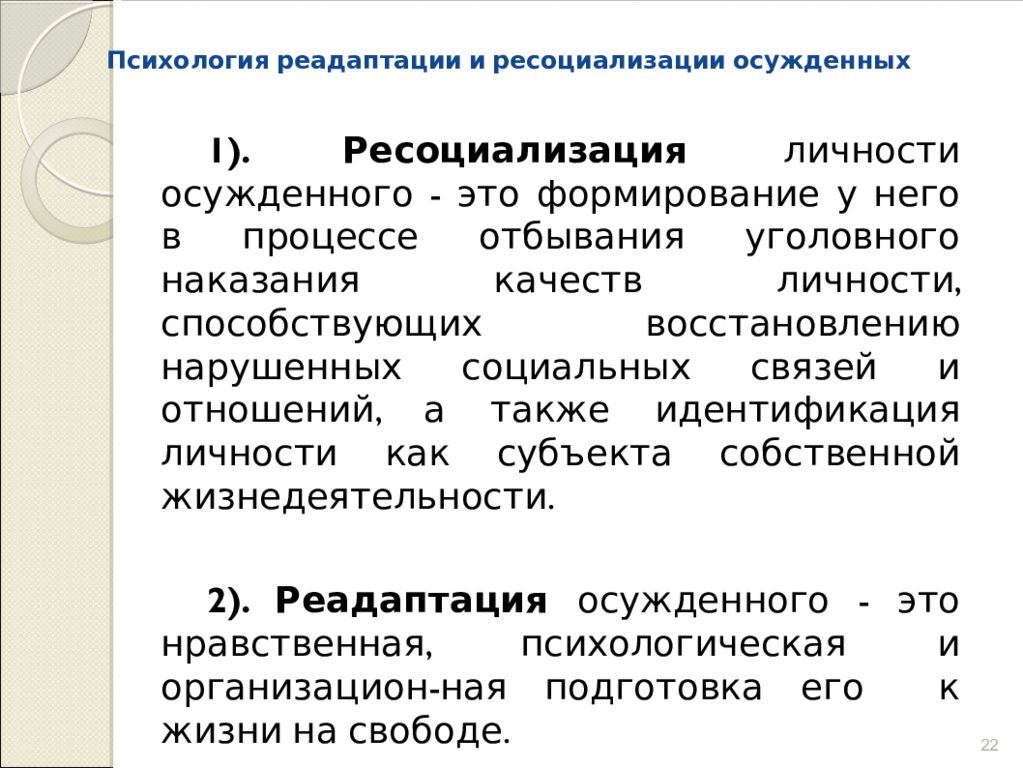 Психология реадаптации и ресоциализации осужденных

1). Ресоциализация личности осужденного - это формирование у него в процессе отбывания уголовного наказания качеств личности, способствующих восстановлению нарушенных социальных связей и отношений, а также идентификация личности как субъекта собственной жизнедеятельности.

2). Реадаптация осужденного - это нравственная, психологическая и организацион-ная подготовка его к жизни на свободе.

22